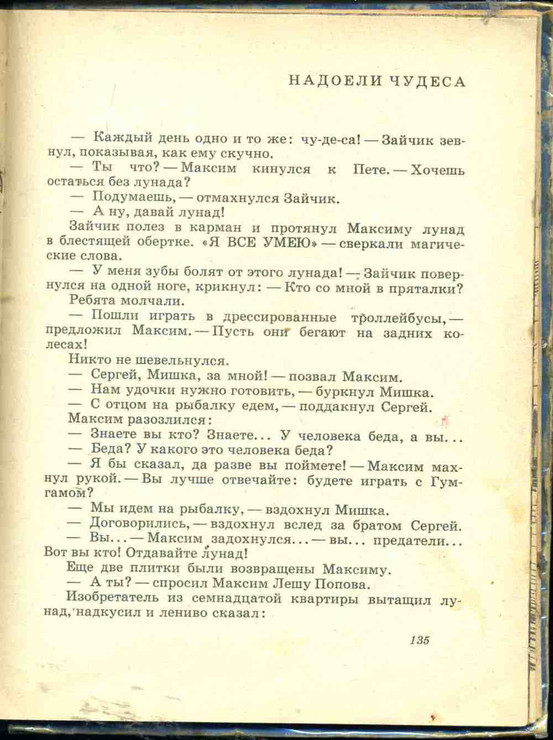 НАДОЕЛИ ЧУДЕСА

— Каждый день одно и то же: чу-де-са! — Зайчик зевнул, показывая, как ему скучно.

— Ты что? — Максим кинулся к Пете. — Хочешь остаться без лунада?

— Подумаешь, — отмахнулся Зайчик.

— А ну, давай лунад!

Зайчик полез в карман и протянул Максиму лунад в блестящей обертке. «Я ВСЕ УМЕЮ» — сверкали магические слова.

— У меня зубы болят от этого лунада! — Зайчик повернулся на одной ноге, крикнул: — Кто со мной в пряталки?

Ребята молчали.

— Пошли играть в дрессированные троллейбусы, — предложил Максим. — Пусть они бегают на задних колесах!

Никто не шевельнулся.

— Сергей, Мишка, за мной! — позвал Максим.

— Нам удочки нужно готовить, — буркнул Мишка.

— С отцом на рыбалку едем, — поддакнул Сергей.

Максим разозлился:

— Знаете вы кто? Знаете... У человека беда, а вы...

— Беда? У какого это человека беда?

— Я бы сказал, да разве вы поймете! — Максим махнул рукой. — Вы лучше отвечайте: будете играть с Гумгамом?

— Мы идем на рыбалку, — вздохнул Мишка.

— Договорились, — вздохнул вслед за братом Сергей.

— Вы... — Максим задохнулся... — вы... предатели... Вот вы кто! Отдавайте лунад!

Еще две плитки были возвращены Максиму.

— А ты? — спросил Максим Лешу Попова.

Изобретатель из семнадцатой квартиры вытащил лунад, надкусил и лениво сказал:

135